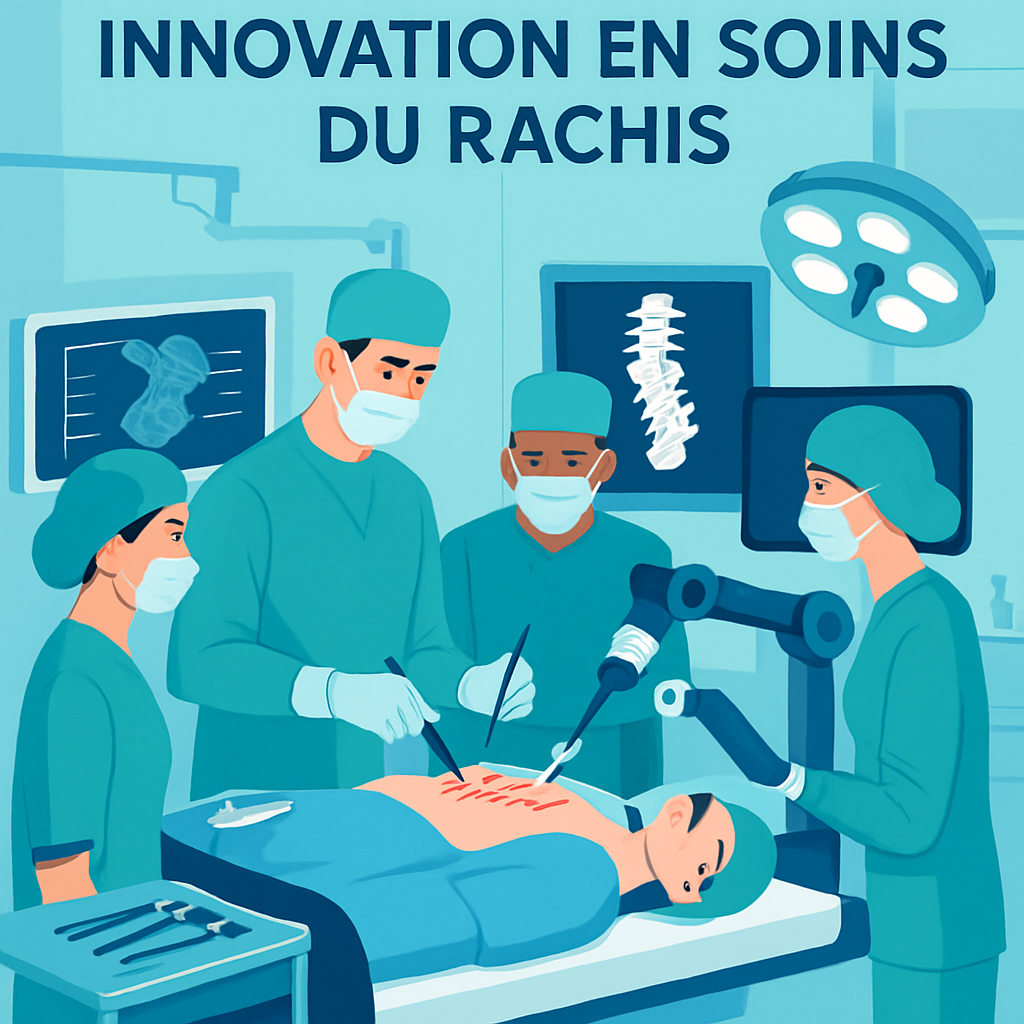 INNOVATION EN SOINS DU RACHIS